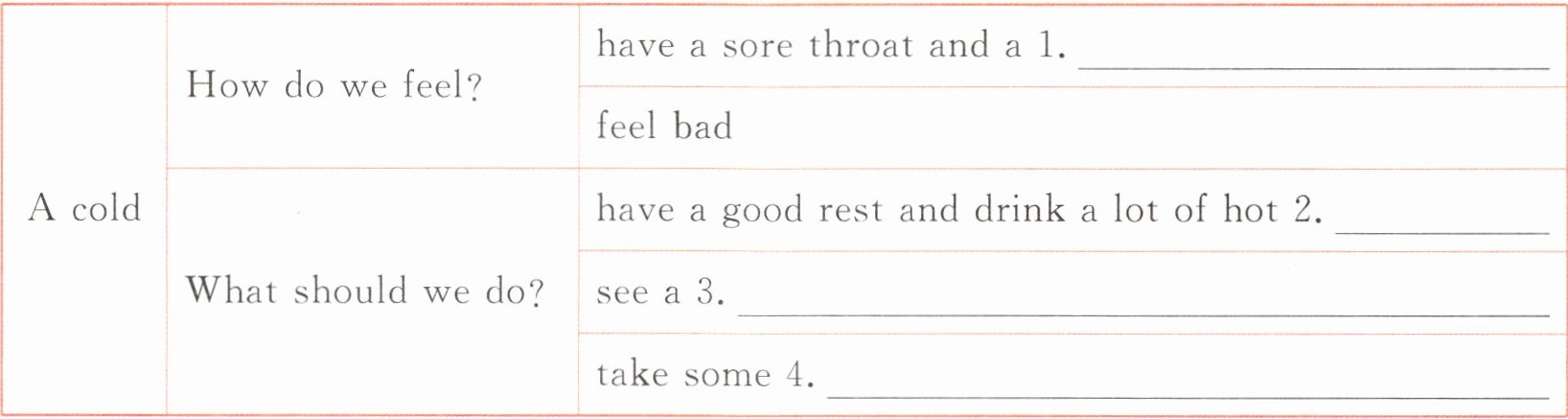 | A cold | How do we feel? | have a sore throat and a 1. ____ |
|---|---|---|
| | | feel bad |
| | What should we do? | have a good rest and drink a lot of hot 2. ____ |
| | | see a 3. ____ |
| | | take some 4. ____ |